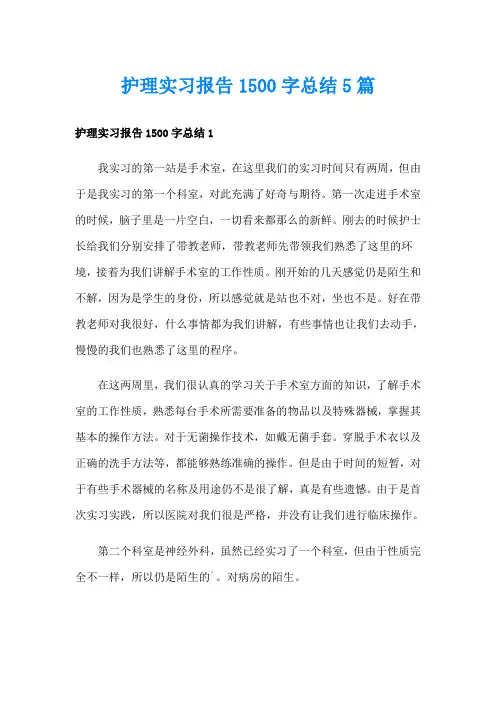 护理实习报告 1500 字总结 5 篇

护理实习报告 1500 字总结 1

我实习的第一站是手术室，在这里我们的实习时间只有两周，但由于是我实习的第一个科室，对此充满了好奇与期待。第一次走进手术室的时候，脑子里是一片空白，一切看来都那么的新鲜。刚去的时候护士长给我们分别安排了带教老师，带教老师先带领我们熟悉了这里的环境，接着为我们讲解手术室的工作性质。刚开始的几天感觉仍是陌生和不解，因为是学生的身份，所以感觉就是站也不对，坐也不是。好在带教老师对我很好，什么事情都为我们讲解，有些事情也让我们去动手，慢慢的我们也熟悉了这里的程序。

在这两周里，我们很认真的学习关于手术室方面的知识，了解手术室的工作性质，熟悉每台手术所需要准备的物品以及特殊器械，掌握其基本的操作方法。对于无菌操作技术，如戴无菌手套。穿脱手术衣以及正确的洗手方法等，都能够熟练准确的操作。但是由于时间的短暂，对于有些手术器械的名称及用途仍不是很了解，真是有些遗憾。由于是首次实习实践，所以医院对我们很是严格，并没有让我们进行临床操作。

第二个科室是神经外科，虽然已经实习了一个科室，但由于性质完全不一样，所以仍是陌生的`。对病房的陌生。